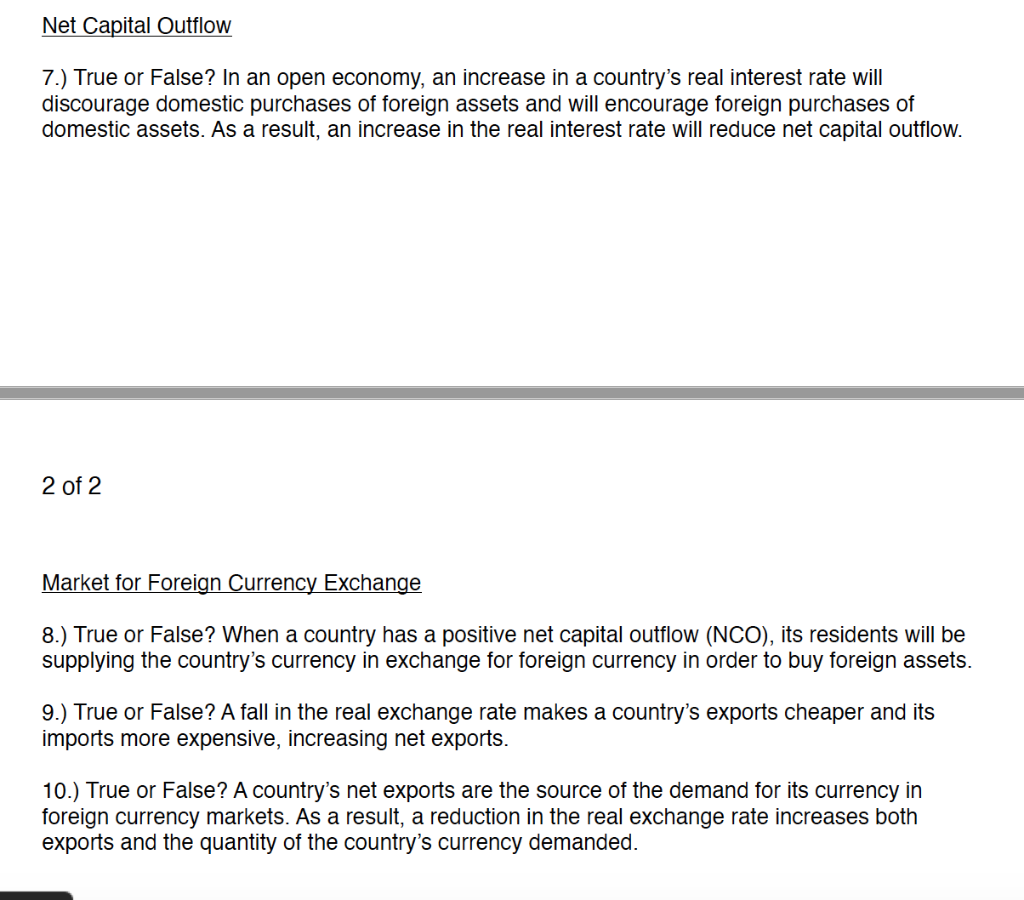 Net Capital Outflow

7.) True or False? In an open economy, an increase in a country's real interest rate will discourage domestic purchases of foreign assets and will encourage foreign purchases of domestic assets. As a result, an increase in the real interest rate will reduce net capital outflow.

2 of 2

Market for Foreign Currency Exchange

8.) True or False? When a country has a positive net capital outflow (NCO), its residents will be supplying the country's currency in exchange for foreign currency in order to buy foreign assets.

9.) True or False? A fall in the real exchange rate makes a country's exports cheaper and its imports more expensive, increasing net exports.

10.) True or False? A country's net exports are the source of the demand for its currency in foreign currency markets. As a result, a reduction in the real exchange rate increases both exports and the quantity of the country's currency demanded.